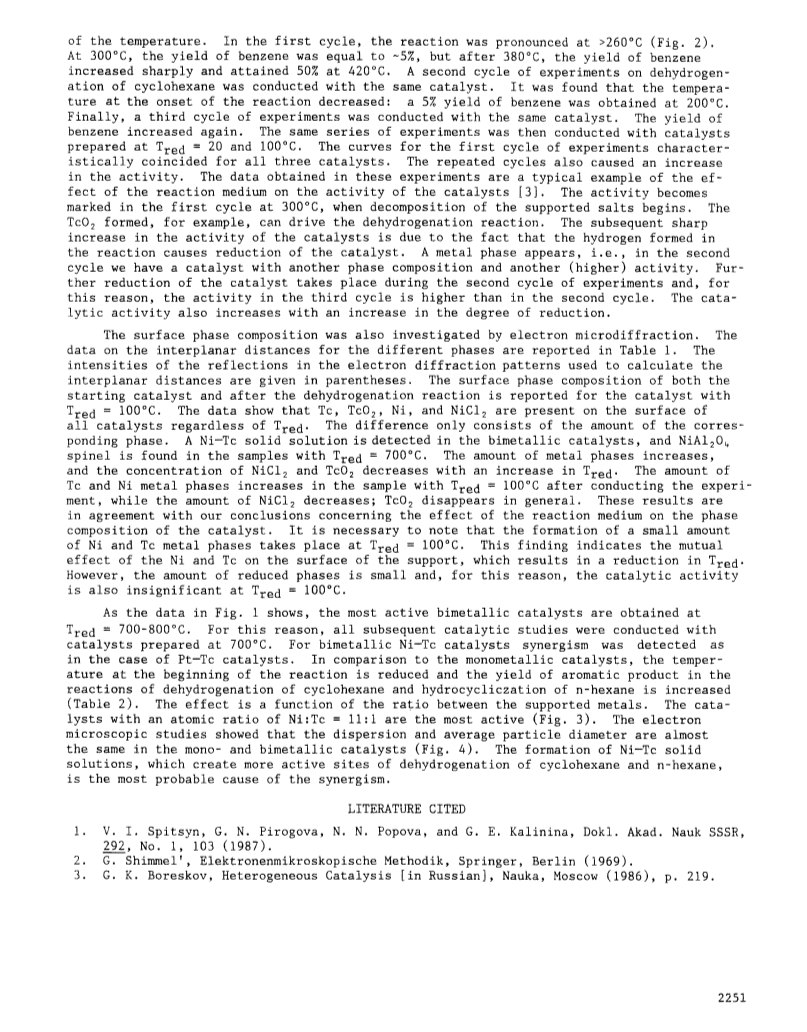 of the temperature. In the first cycle, the reaction was pronounced at >260°C (Fig. 2). At 300°C, the yield of benzene was equal to ~5%, but after 380°C, the yield of benzene increased sharply and attained 50% at 420°C. A second cycle of experiments on dehydrogenation of cyclohexane was conducted with the same catalyst. It was found that the temperature at the onset of the reaction decreased: a 5% yield of benzene was obtained at 200°C. Finally, a third cycle of experiments was conducted with the same catalyst. The yield of benzene increased again. The same series of experiments was then conducted with catalysts prepared at $T_{red}$ = 20 and 100°C. The curves for the first cycle of experiments characteristically coincided for all three catalysts. The repeated cycles also caused an increase in the activity. The data obtained in these experiments are a typical example of the effect of the reaction medium on the activity of the catalysts [3]. The activity becomes marked in the first cycle at 300°C, when decomposition of the supported salts begins. The $TcO_2$ formed, for example, can drive the dehydrogenation reaction. The subsequent sharp increase in the activity of the catalysts is due to the fact that the hydrogen formed in the reaction causes reduction of the catalyst. A metal phase appears, i.e., in the second cycle we have a catalyst with another phase composition and another (higher) activity. Further reduction of the catalyst takes place during the second cycle of experiments and, for this reason, the activity in the third cycle is higher than in the second cycle. The catalytic activity also increases with an increase in the degree of reduction.

The surface phase composition was also investigated by electron microdiffraction. The data on the interplanar distances for the different phases are reported in Table 1. The intensities of the reflections in the electron diffraction patterns used to calculate the interplanar distances are given in parentheses. The surface phase composition of both the starting catalyst and after the dehydrogenation reaction is reported for the catalyst with $T_{red}$ = 100°C. The data show that Tc, $TcO_2$, Ni, and $NiCl_2$ are present on the surface of all catalysts regardless of $T_{red}$. The difference only consists of the amount of the corresponding phase. A Ni-Tc solid solution is detected in the bimetallic catalysts, and $NiAl_2O_4$ spinel is found in the samples with $T_{red}$ = 700°C. The amount of metal phases increases, and the concentration of $NiCl_2$ and $TcO_2$ decreases with an increase in $T_{red}$. The amount of Tc and Ni metal phases increases in the sample with $T_{red}$ = 100°C after conducting the experiment, while the amount of $NiCl_2$ decreases; $TcO_2$ disappears in general. These results are in agreement with our conclusions concerning the effect of the reaction medium on the phase composition of the catalyst. It is necessary to note that the formation of a small amount of Ni and Tc metal phases takes place at $T_{red}$ = 100°C. This finding indicates the mutual effect of the Ni and Tc on the surface of the support, which results in a reduction in $T_{red}$. However, the amount of reduced phases is small and, for this reason, the catalytic activity is also insignificant at $T_{red}$ = 100°C.

As the data in Fig. 1 shows, the most active bimetallic catalysts are obtained at $T_{red}$ = 700-800°C. For this reason, all subsequent catalytic studies were conducted with catalysts prepared at 700°C. For bimetallic Ni-Tc catalysts synergism was detected as in the case of Pt-Tc catalysts. In comparison to the monometallic catalysts, the temperature at the beginning of the reaction is reduced and the yield of aromatic product in the reactions of dehydrogenation of cyclohexane and hydrocycliczation of n-hexane is increased (Table 2). The effect is a function of the ratio between the supported metals. The catalysts with an atomic ratio of Ni:Tc = 11:1 are the most active (Fig. 3). The electron microscopic studies showed that the dispersion and average particle diameter are almost the same in the mono- and bimetallic catalysts (Fig. 4). The formation of Ni-Tc solid solutions, which create more active sites of dehydrogenation of cyclohexane and n-hexane, is the most probable cause of the synergism.

LITERATURE CITED

1. V. I. Spitsyn, G. N. Pirogova, N. N. Popova, and G. E. Kalinina, Dokl. Akad. Nauk SSSR, 292, No. 1, 103 (1987).
2. G. Shimmel', Elektronenmikroskopische Methodik, Springer, Berlin (1969).
3. G. K. Boreskov, Heterogeneous Catalysis [in Russian], Nauka, Moscow (1986), p. 219.

2251